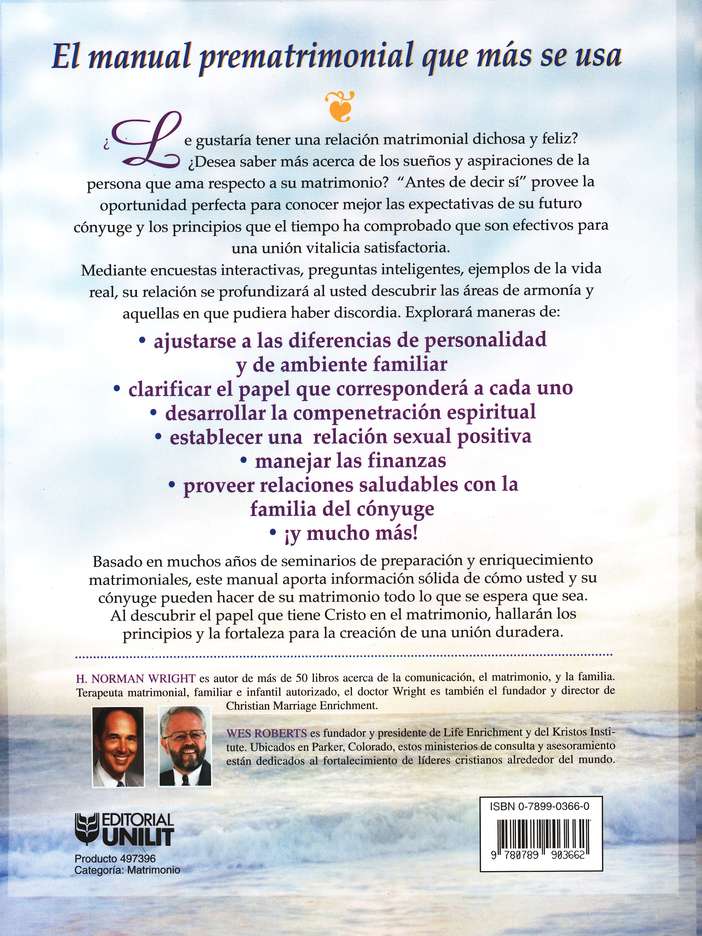 El manual prematrimonial que más se usa

¿Le gustaría tener una relación matrimonial dichosa y feliz? ¿Desea saber más acerca de los sueños y aspiraciones de la persona que ama respecto a su matrimonio? "Antes de decir sí" provee la oportunidad perfecta para conocer mejor las expectativas de su futuro cónyuge y los principios que el tiempo ha comprobado que son efectivos para una unión vitalicia satisfactoria.

Mediante encuestas interactivas, preguntas inteligentes, ejemplos de la vida real, su relación se profundizará al usted descubrir las áreas de armonía y aquellas en que pudiera haber discordia. Explorará maneras de:

• ajustarse a las diferencias de personalidad y de ambiente familiar
• clarificar el papel que corresponderá a cada uno
• desarrollar la compenetración espiritual
• establecer una relación sexual positiva
• manejar las finanzas
• proveer relaciones saludables con la familia del cónyuge
• ¡y mucho más!

Basado en muchos años de seminarios de preparación y enriquecimiento matrimoniales, este manual aporta información sólida de cómo usted y su cónyuge pueden hacer de su matrimonio todo lo que se espera que sea. Al descubrir el papel que tiene Cristo en el matrimonio, hallarán los principios y la fortaleza para la creación de una unión duradera.

H. NORMAN WRIGHT es autor de más de 50 libros acerca de la comunicación, el matrimonio, y la familia. Terapeuta matrimonial, familiar e infantil autorizado, el doctor Wright es también el fundador y director de Christian Marriage Enrichment.

WES ROBERTS es fundador y presidente de Life Enrichment y del Kristos Institute. Ubicados en Parker, Colorado, estos ministerios de consulta y asesoramiento están dedicados al fortalecimiento de líderes cristianos alrededor del mundo.

EDITORIAL UNILIT
Producto 497396
Categoría: Matrimonio

ISBN 0-7899-0366-0
9 780789 903662